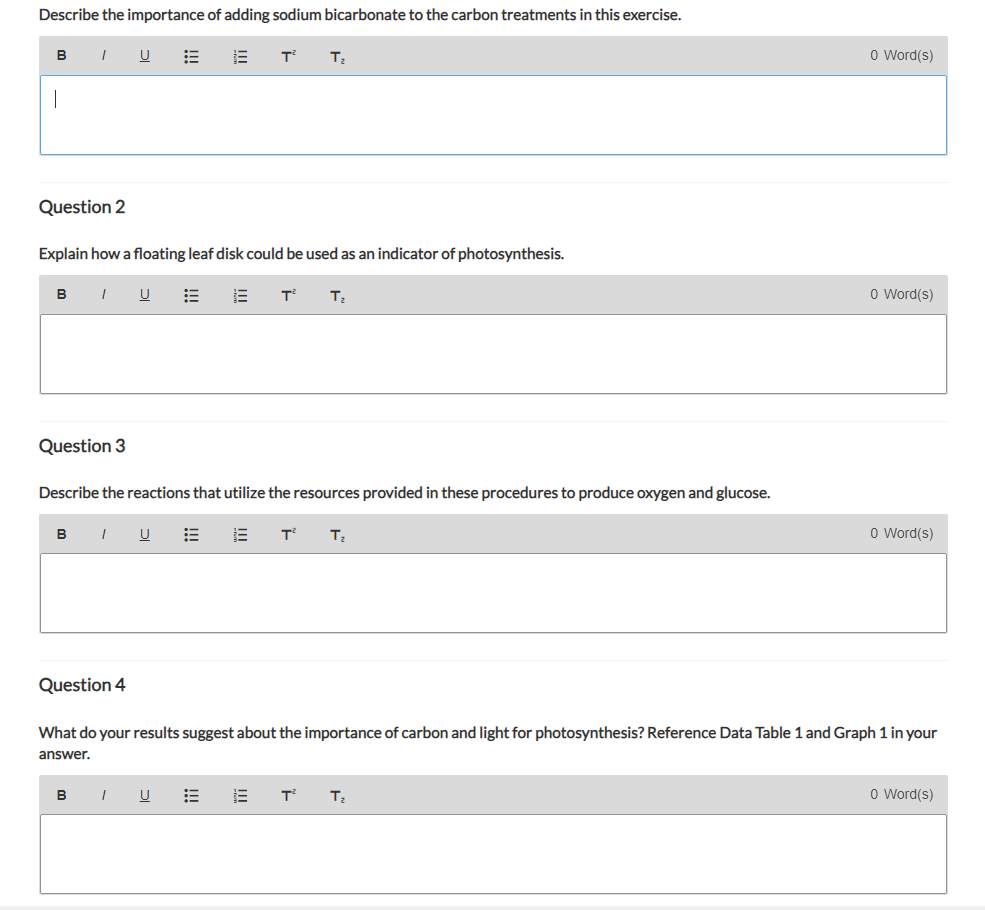 Describe the importance of adding sodium bicarbonate to the carbon treatments in this exercise.

B I U T² T₂ 0 Word(s)

Question 2

Explain how a floating leaf disk could be used as an indicator of photosynthesis.

B I U T² T₂ 0 Word(s)

Question 3

Describe the reactions that utilize the resources provided in these procedures to produce oxygen and glucose.

B I U T² T₂ 0 Word(s)

Question 4

What do your results suggest about the importance of carbon and light for photosynthesis? Reference Data Table 1 and Graph 1 in your answer.

B I U T² T₂ 0 Word(s)